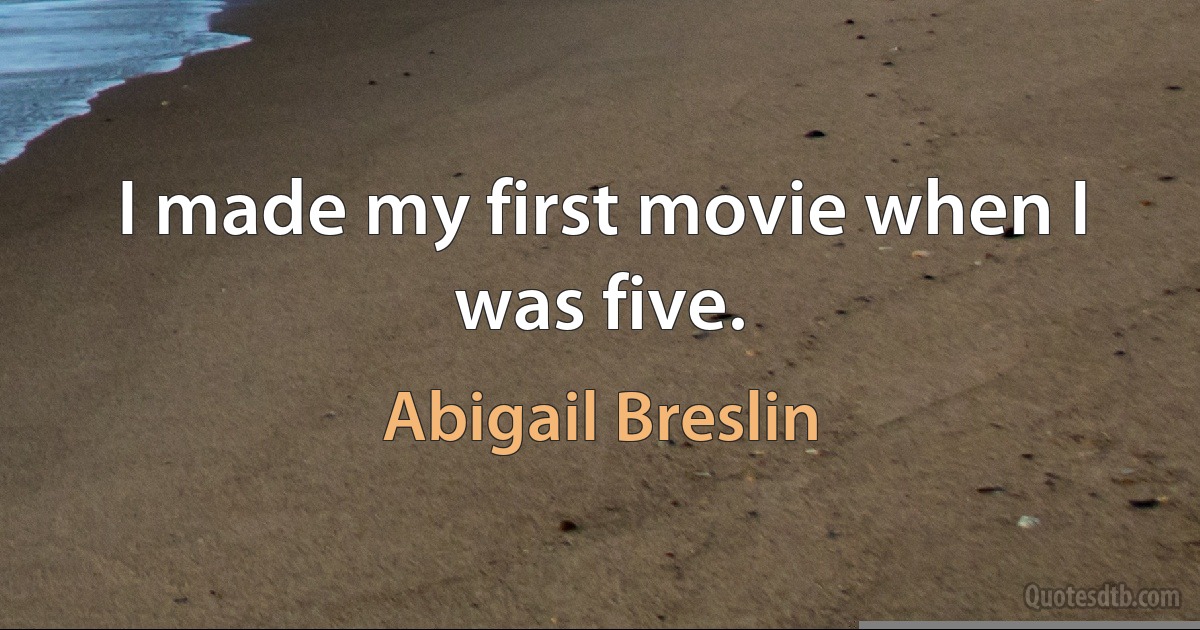 I made my first movie when I was five.

Abigail Breslin

Quotesdtb.com